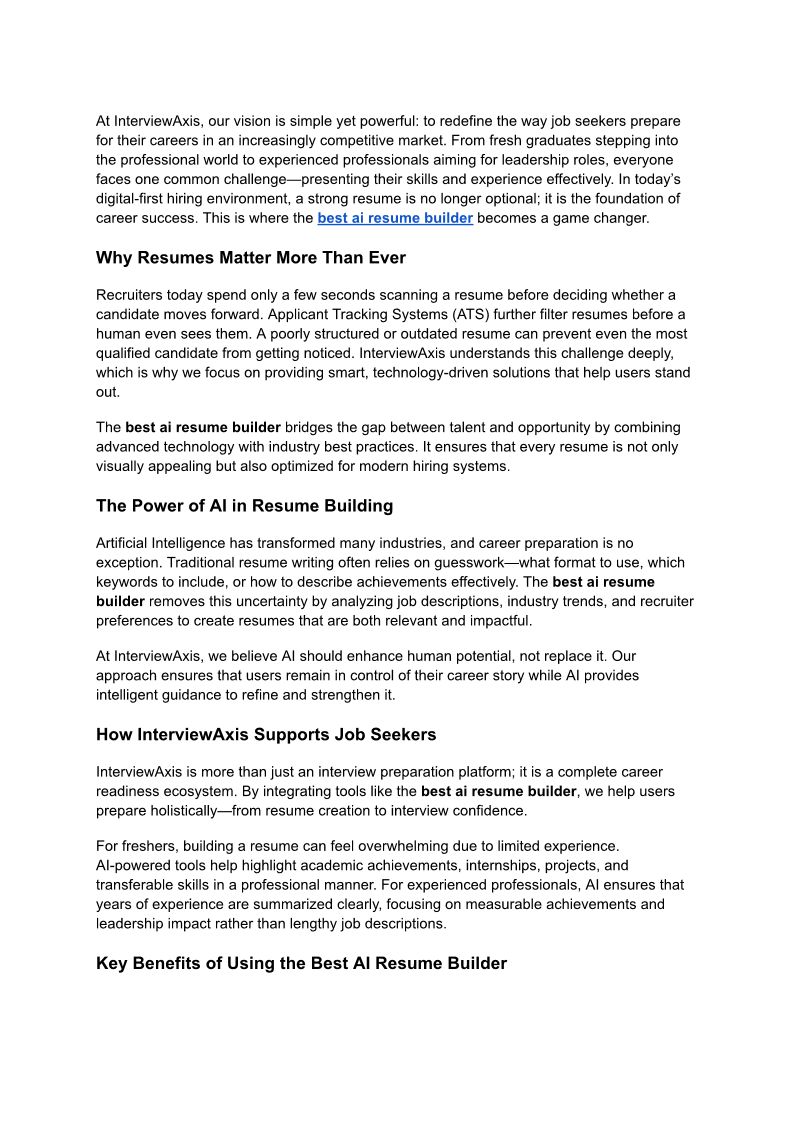 At InterviewAxis, our vision is simple yet powerful: to redefine the way job seekers prepare for their careers in an increasingly competitive market. From fresh graduates stepping into the professional world to experienced professionals aiming for leadership roles, everyone faces one common challenge—presenting their skills and experience effectively. In today's digital-first hiring environment, a strong resume is no longer optional; it is the foundation of career success. This is where the best ai resume builder becomes a game changer.

Why Resumes Matter More Than Ever

Recruiters today spend only a few seconds scanning a resume before deciding whether a candidate moves forward. Applicant Tracking Systems (ATS) further filter resumes before a human even sees them. A poorly structured or outdated resume can prevent even the most qualified candidate from getting noticed. InterviewAxis understands this challenge deeply, which is why we focus on providing smart, technology-driven solutions that help users stand out.

The best ai resume builder bridges the gap between talent and opportunity by combining advanced technology with industry best practices. It ensures that every resume is not only visually appealing but also optimized for modern hiring systems.

The Power of AI in Resume Building

Artificial Intelligence has transformed many industries, and career preparation is no exception. Traditional resume writing often relies on guesswork—what format to use, which keywords to include, or how to describe achievements effectively. The best ai resume builder removes this uncertainty by analyzing job descriptions, industry trends, and recruiter preferences to create resumes that are both relevant and impactful.

At InterviewAxis, we believe AI should enhance human potential, not replace it. Our approach ensures that users remain in control of their career story while AI provides intelligent guidance to refine and strengthen it.

How InterviewAxis Supports Job Seekers

InterviewAxis is more than just an interview preparation platform; it is a complete career readiness ecosystem. By integrating tools like the best ai resume builder, we help users prepare holistically—from resume creation to interview confidence.

For freshers, building a resume can feel overwhelming due to limited experience. AI-powered tools help highlight academic achievements, internships, projects, and transferable skills in a professional manner. For experienced professionals, AI ensures that years of experience are summarized clearly, focusing on measurable achievements and leadership impact rather than lengthy job descriptions.

Key Benefits of Using the Best AI Resume Builder